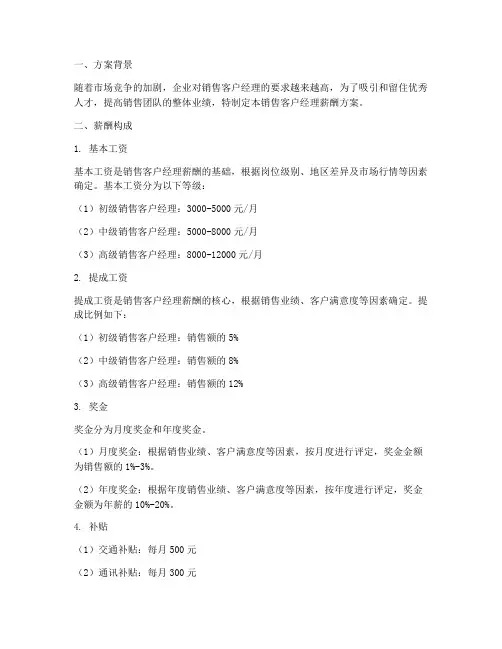 一、方案背景

随着市场竞争的加剧，企业对销售客户经理的要求越来越高，为了吸引和留住优秀人才，提高销售团队的整体业绩，特制定本销售客户经理薪酬方案。

二、薪酬构成

1. 基本工资

基本工资是销售客户经理薪酬的基础，根据岗位级别、地区差异及市场行情等因素确定。基本工资分为以下等级：

（1）初级销售客户经理：3000-5000 元/月

（2）中级销售客户经理：5000-8000 元/月

（3）高级销售客户经理：8000-12000 元/月

2. 提成工资

提成工资是销售客户经理薪酬的核心，根据销售业绩、客户满意度等因素确定。提成比例如下：

（1）初级销售客户经理：销售额的 5%

（2）中级销售客户经理：销售额的 8%

（3）高级销售客户经理：销售额的 12%

3. 奖金

奖金分为月度奖金和年度奖金。

（1）月度奖金：根据销售业绩、客户满意度等因素，按月度进行评定，奖金金额为销售额的 1%-3%。

（2）年度奖金：根据年度销售业绩、客户满意度等因素，按年度进行评定，奖金金额为年薪的 10%-20%。

4. 补贴

（1）交通补贴：每月 500 元

（2）通讯补贴：每月 300 元